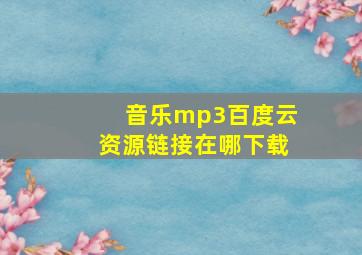 音乐mp3百度云资源链接在哪下载